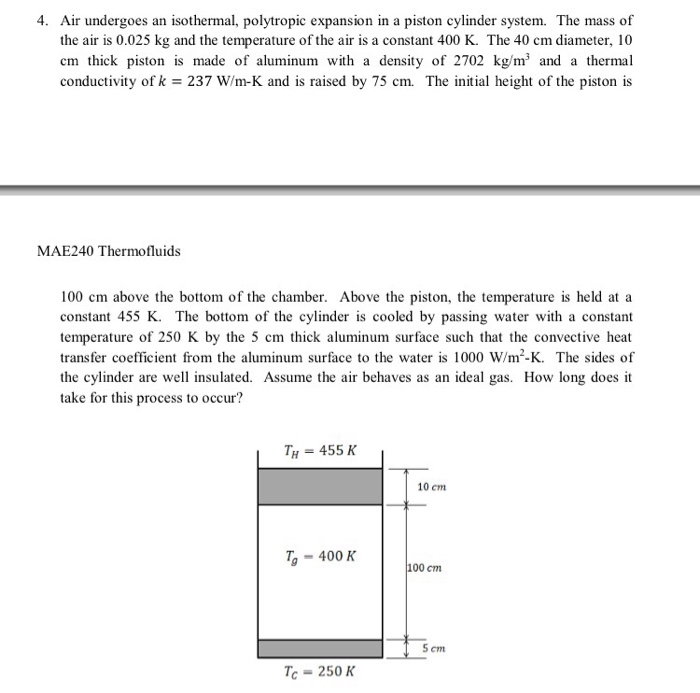 4. Air undergoes an isothermal, polytropic expansion in a piston cylinder system. The mass of the air is 0.025 kg and the temperature of the air is a constant 400 K. The 40 cm diameter, 10 cm thick piston is made of aluminum with a density of 2702 kg/m$^3$ and a thermal conductivity of $k = 237$ W/m-K and is raised by 75 cm. The initial height of the piston is

MAE240 Thermofluids

100 cm above the bottom of the chamber. Above the piston, the temperature is held at a constant 455 K. The bottom of the cylinder is cooled by passing water with a constant temperature of 250 K by the 5 cm thick aluminum surface such that the convective heat transfer coefficient from the aluminum surface to the water is 1000 W/m$^2$-K. The sides of the cylinder are well insulated. Assume the air behaves as an ideal gas. How long does it take for this process to occur?

$T_H = 455\ K$

10 cm

$T_g = 400\ K$

100 cm

5 cm

$T_C = 250\ K$